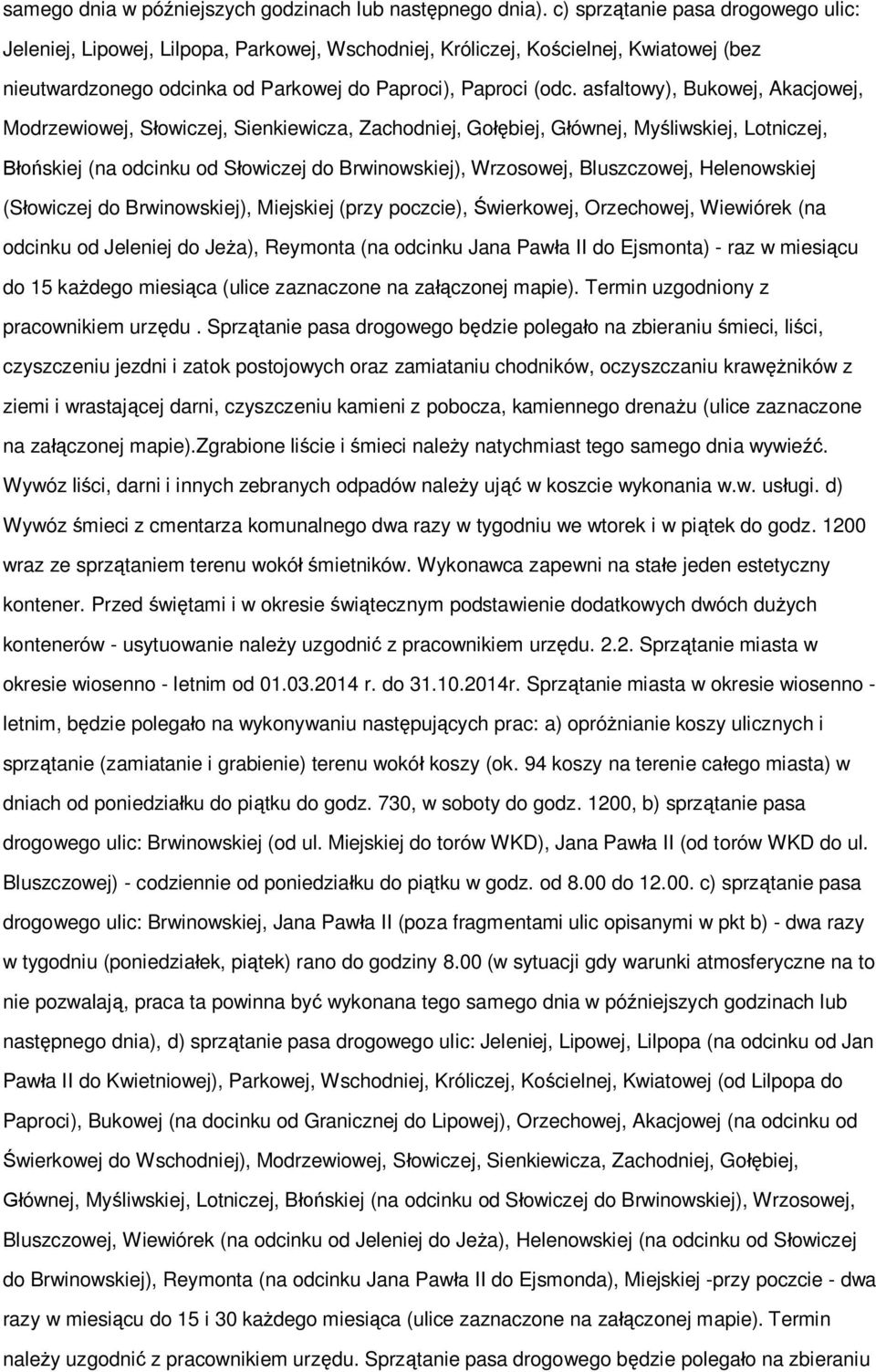 samego dnia w późniejszych godzinach lub następnego dnia). c) sprzątanie pasa drogowego ulic: Jeleniej, Lipowej, Lilpopa, Parkowej, Wschodniej, Króliczej, Kościelnej, Kwiatowej (bez nieutwardzonego odcinka od Parkowej do Paproci), Paproci (odc. asfaltowy), Bukowej, Akacjowej, Modrzewiowej, Słowiczej, Sienkiewicza, Zachodniej, Gołębiej, Głównej, Myśliwskiej, Lotniczej, Błońskiej (na odcinku od Słowiczej do Brwinowskiej), Wrzosowej, Bluszczowej, Helenowskiej (Słowiczej do Brwinowskiej), Miejskiej (przy poczcie), Świerkowej, Orzechowej, Wiewiórek (na odcinku od Jeleniej do Jeża), Reymonta (na odcinku Jana Pawła II do Ejsmonta) - raz w miesiącu do 15 każdego miesiąca (ulice zaznaczone na załączonej mapie). Termin uzgodniony z pracownikiem urzędu . Sprzątanie pasa drogowego będzie polegało na zbieraniu śmieci, liści, czyszczeniu jezdni i zatok postojowych oraz zamiataniu chodników, oczyszczaniu krawężników z ziemi i wrastającej darni, czyszczeniu kamieni z pobocza, kamiennego drenażu (ulice zaznaczone na załączonej mapie).zgrabione liście i śmieci należy natychmiast tego samego dnia wywieźć. Wywóz liści, darni i innych zebranych odpadów należy ująć w koszcie wykonania w.w. usługi. d) Wywóz śmieci z cmentarza komunalnego dwa razy w tygodniu we wtorek i w piątek do godz. 1200 wraz ze sprzątaniem terenu wokół śmietników. Wykonawca zapewni na stałe jeden estetyczny kontener. Przed świętami i w okresie świątecznym podstawienie dodatkowych dwóch dużych kontenerów - usytuowanie należy uzgodnić z pracownikiem urzędu. 2.2. Sprzątanie miasta w okresie wiosenno - letnim od 01.03.2014 r. do 31.10.2014r. Sprzątanie miasta w okresie wiosenno - letnim, będzie polegało na wykonywaniu następujących prac: a) opróżnianie koszy ulicznych i sprzątanie (zamiatanie i grabienie) terenu wokół koszy (ok. 94 koszy na terenie całego miasta) w dniach od poniedziałku do piątku do godz. 730, w soboty do godz. 1200, b) sprzątanie pasa drogowego ulic: Brwinowskiej (od ul. Miejskiej do torów WKD), Jana Pawła II (od torów WKD do ul. Bluszczowej) - codziennie od poniedziałku do piątku w godz. od 8.00 do 12.00. c) sprzątanie pasa drogowego ulic: Brwinowskiej, Jana Pawła II (poza fragmentami ulic opisanymi w pkt b) - dwa razy w tygodniu (poniedziałek, piątek) rano do godziny 8.00 (w sytuacji gdy warunki atmosferyczne na to nie pozwalają, praca ta powinna być wykonana tego samego dnia w późniejszych godzinach lub następnego dnia), d) sprzątanie pasa drogowego ulic: Jeleniej, Lipowej, Lilpopa (na odcinku od Jan Pawła II do Kwietniowej), Parkowej, Wschodniej, Króliczej, Kościelnej, Kwiatowej (od Lilpopa do Paproci), Bukowej (na docinku od Granicznej do Lipowej), Orzechowej, Akacjowej (na odcinku od Świerkowej do Wschodniej), Modrzewiowej, Słowiczej, Sienkiewicza, Zachodniej, Gołębiej, Głównej, Myśliwskiej, Lotniczej, Błońskiej (na odcinku od Słowiczej do Brwinowskiej), Wrzosowej, Bluszczowej, Wiewiórek (na odcinku od Jeleniej do Jeża), Helenowskiej (na odcinku od Słowiczej do Brwinowskiej), Reymonta (na odcinku Jana Pawła II do Ejsmonda), Miejskiej -przy poczcie - dwa razy w miesiącu do 15 i 30 każdego miesiąca (ulice zaznaczone na załączonej mapie). Termin należy uzgodnić z pracownikiem urzędu. Sprzątanie pasa drogowego będzie polegało na zbieraniu